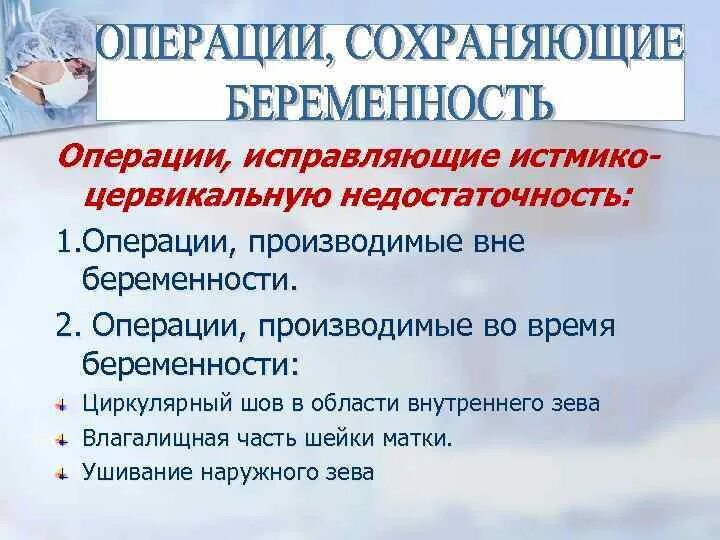 ОПЕРАЦИИ, СОХРАНЯЮЩИЕ БЕРЕМЕННОСТЬ

Операции, исправляющие истмико-цервикальную недостаточность:

1.Операции, производимые вне беременности.

2. Операции, производимые во время беременности:

Циркулярный шов в области внутреннего зева

Влагалищная часть шейки матки.

Ушивание наружного зева